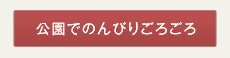 公園でのんびりごろごろ